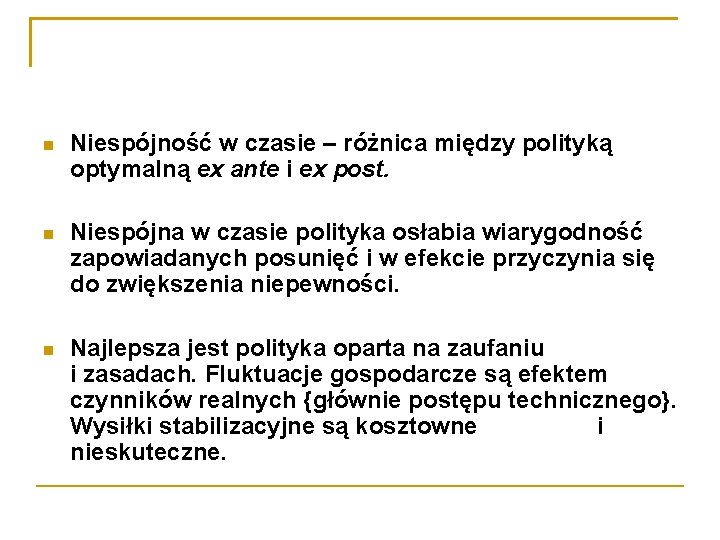 Niespójność w czasie – różnica między polityką optymalną ex ante i ex post.

Niespójna w czasie polityka osłabia wiarygodność zapowiadanych posunięć i w efekcie przyczynia się do zwiększenia niepewności.

Najlepsza jest polityka oparta na zaufaniu i zasadach. Fluktuacje gospodarcze są efektem czynników realnych {głównie postępu technicznego}. Wysiłki stabilizacyjne są kosztowne i nieskuteczne.